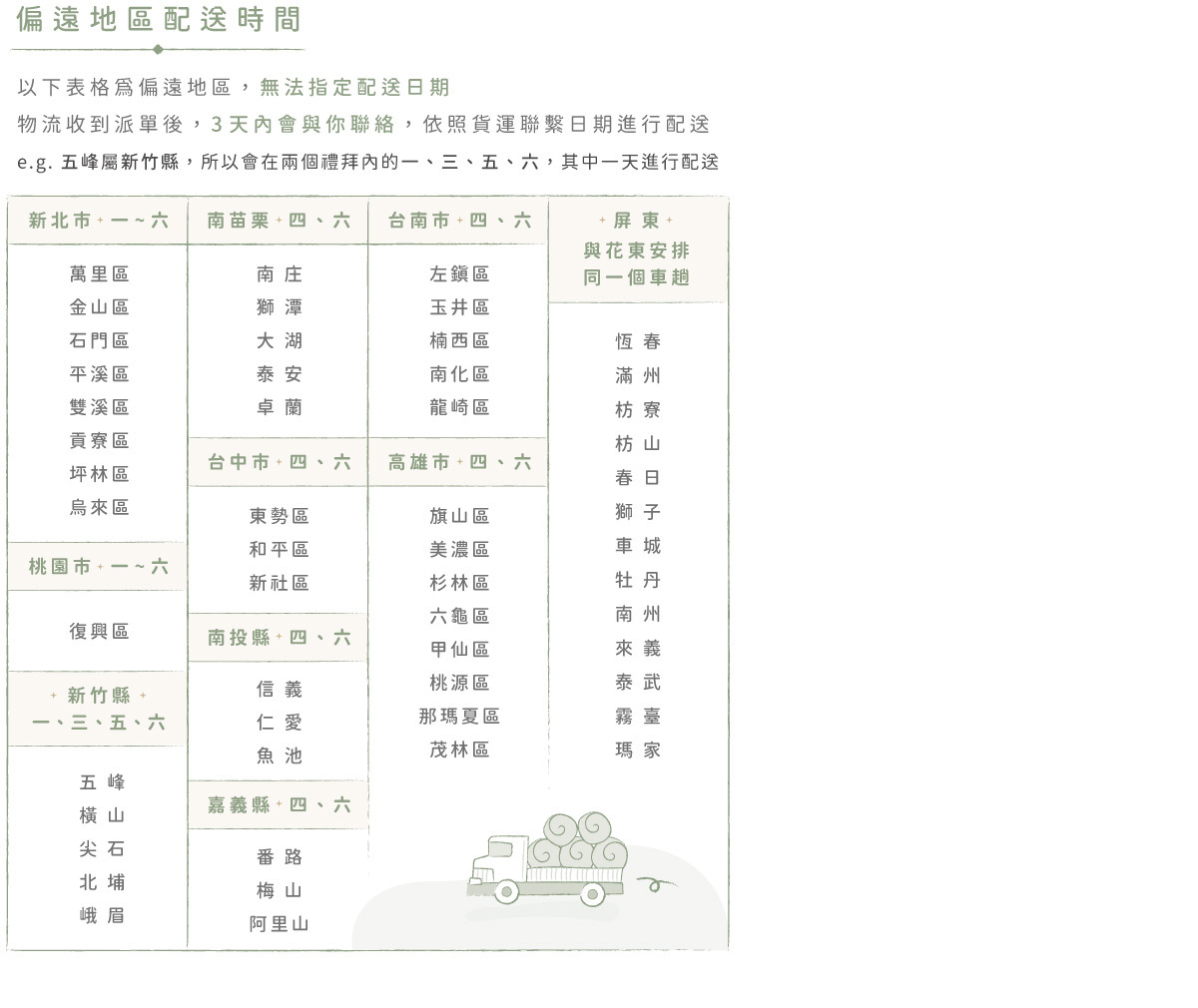 偏遠地區配送時間

以下表格爲偏遠地區，無法指定配送日期
物流收到派單後，3天內會與你聯絡，依照貨運聯繫日期進行配送
e.g. 五峰屬新竹縣，所以會在兩個禮拜內的一、三、五、六，其中一天進行配送

新北市 一～六
萬里區
金山區
石門區
平溪區
雙溪區
貢寮區
坪林區
烏來區

桃園市 一～六
復興區

新竹縣
一、三、五、六
五峰
橫山
尖石
北埔
峨眉

南苗栗 四、六
南庄
獅潭
大湖
泰安
卓蘭

台中市 四、六
東勢區
和平區
新社區

南投縣 四、六
信義
仁愛
魚池

嘉義縣 四、六
番路
梅山
阿里山

台南市 四、六
左鎮區
玉井區
楠西區
南化區
龍崎區

高雄市 四、六
旗山區
美濃區
杉林區
六龜區
甲仙區
桃源區
那瑪夏區
茂林區

屏東
與花東安排
同一個車趟
恆春
滿州
枋寮
枋山
春日
獅子
車城
牡丹
南州
來義
泰武
霧臺
瑪家